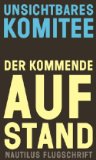 UNSICHTBARES
KOMITEE

DER KOMMENDE
AUF
STAND

NAUTILUS FLUGSCHRIFT